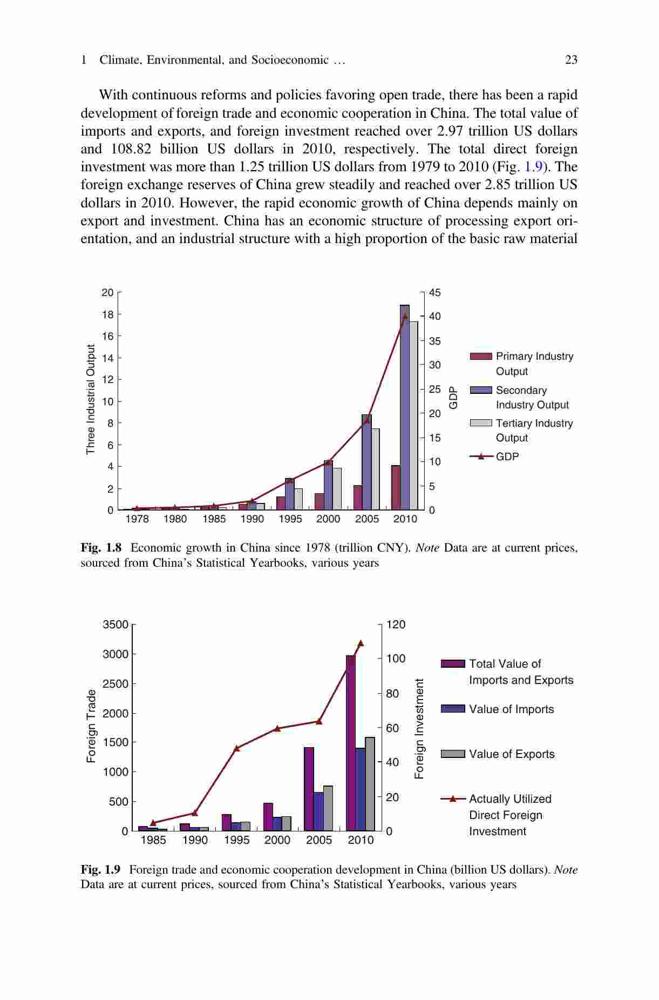 1 Climate, Environmental, and Socioeconomic … 23

With continuous reforms and policies favoring open trade, there has been a rapid development of foreign trade and economic cooperation in China. The total value of imports and exports, and foreign investment reached over 2.97 trillion US dollars and 108.82 billion US dollars in 2010, respectively. The total direct foreign investment was more than 1.25 trillion US dollars from 1979 to 2010 (Fig. 1.9). The foreign exchange reserves of China grew steadily and reached over 2.85 trillion US dollars in 2010. However, the rapid economic growth of China depends mainly on export and investment. China has an economic structure of processing export orientation, and an industrial structure with a high proportion of the basic raw material

Three Industrial Output
20
18
16
14
12
10
8
6
4
2
0
1978 1980 1985 1990 1995 2000 2005 2010
45
40
35
30
25
20
15
10
5
0
GDP
Primary Industry Output
Secondary Industry Output
Tertiary Industry Output
GDP

Fig. 1.8 Economic growth in China since 1978 (trillion CNY). Note Data are at current prices, sourced from China's Statistical Yearbooks, various years

Foreign Trade
3500
3000
2500
2000
1500
1000
500
0
1985 1990 1995 2000 2005 2010
120
100
80
60
40
20
0
Foreign Investment
Total Value of Imports and Exports
Value of Imports
Value of Exports
Actually Utilized Direct Foreign Investment

Fig. 1.9 Foreign trade and economic cooperation development in China (billion US dollars). Note Data are at current prices, sourced from China's Statistical Yearbooks, various years